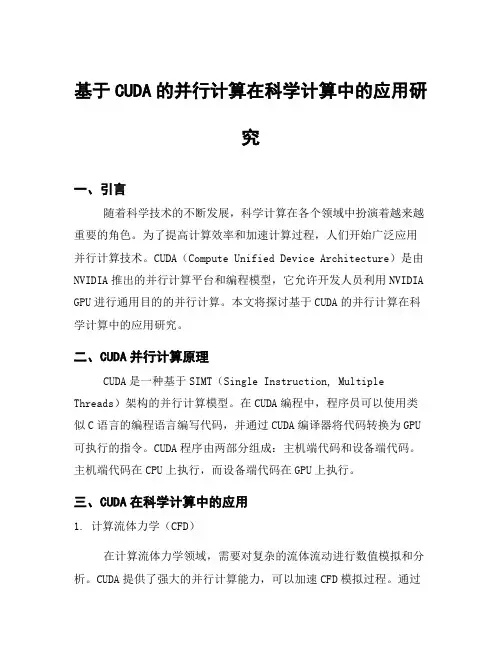 基于CUDA的并行计算在科学计算中的应用研究

一、引言

随着科学技术的不断发展，科学计算在各个领域中扮演着越来越重要的角色。为了提高计算效率和加速计算过程，人们开始广泛应用并行计算技术。CUDA（Compute Unified Device Architecture）是由NVIDIA推出的并行计算平台和编程模型，它允许开发人员利用NVIDIA GPU进行通用目的的并行计算。本文将探讨基于CUDA的并行计算在科学计算中的应用研究。

二、CUDA并行计算原理

CUDA是一种基于SIMT（Single Instruction, Multiple Threads）架构的并行计算模型。在CUDA编程中，程序员可以使用类似C语言的编程语言编写代码，并通过CUDA编译器将代码转换为GPU可执行的指令。CUDA程序由两部分组成：主机端代码和设备端代码。主机端代码在CPU上执行，而设备端代码在GPU上执行。

三、CUDA在科学计算中的应用

1. 计算流体力学（CFD）

在计算流体力学领域，需要对复杂的流体流动进行数值模拟和分析。CUDA提供了强大的并行计算能力，可以加速CFD模拟过程。通过